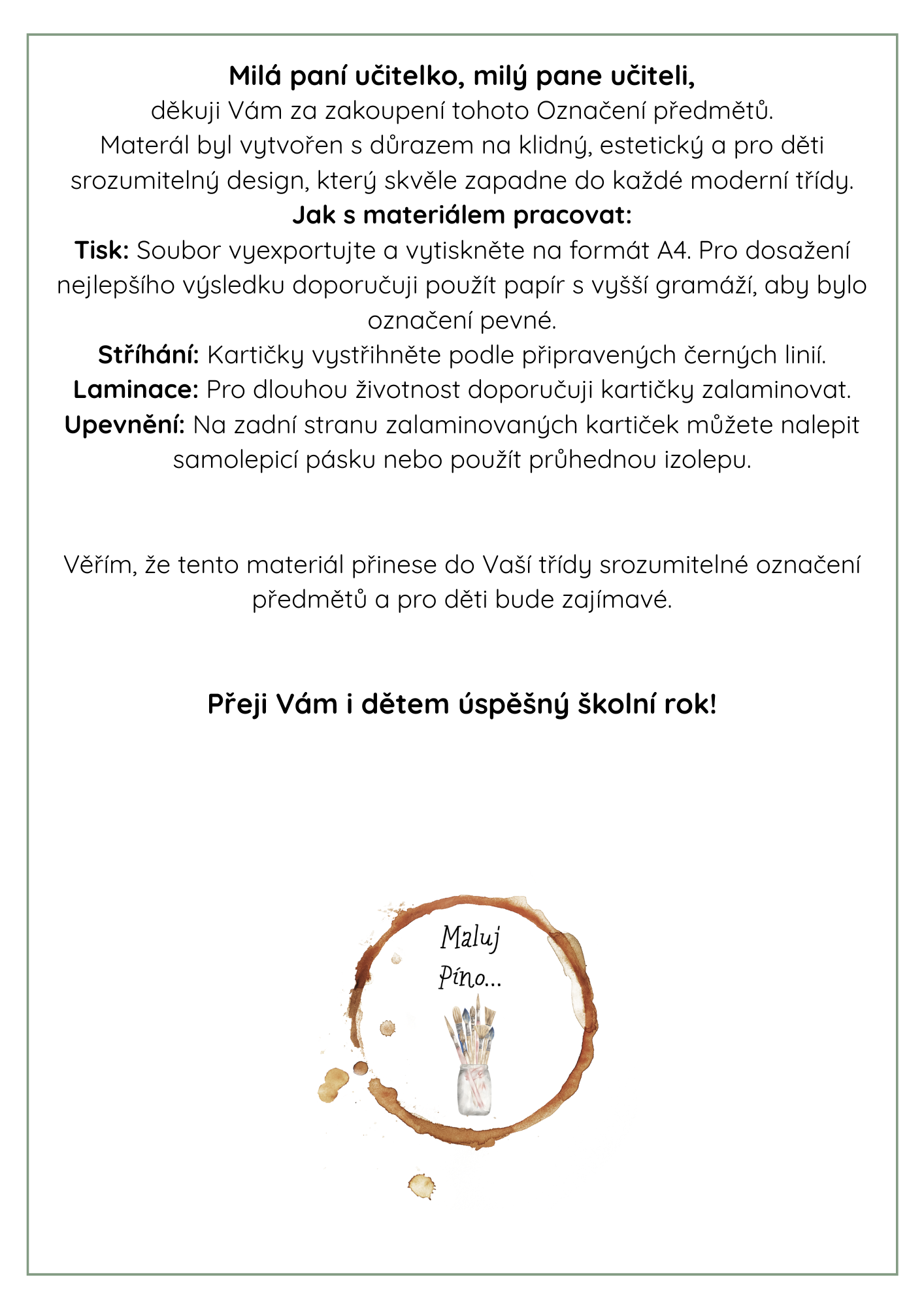 Milá paní učitelko, milý pane učiteli,
děkuji Vám za zakoupení tohoto Označení předmětů.
Materál byl vytvořen s důrazem na klidný, estetický a pro děti srozumitelný design, který skvěle zapadne do každé moderní třídy.
Jak s materiálem pracovat:
Tisk: Soubor vyexportujte a vytiskněte na formát A4. Pro dosažení nejlepšího výsledku doporučuji použít papír s vyšší gramáží, aby bylo označení pevné.
Stříhání: Kartičky vystřihněte podle připravených černých linií.
Laminace: Pro dlouhou životnost doporučuji kartičky zalaminovat.
Upevnění: Na zadní stranu zalaminovaných kartiček můžete nalepit samolepicí pásku nebo použít průhednou izolepu.

Věřím, že tento materiál přinese do Vaší třídy srozumitelné označení předmětů a pro děti bude zajímavé.

Přeji Vám i dětem úspěšný školní rok!

Maluj Píno...